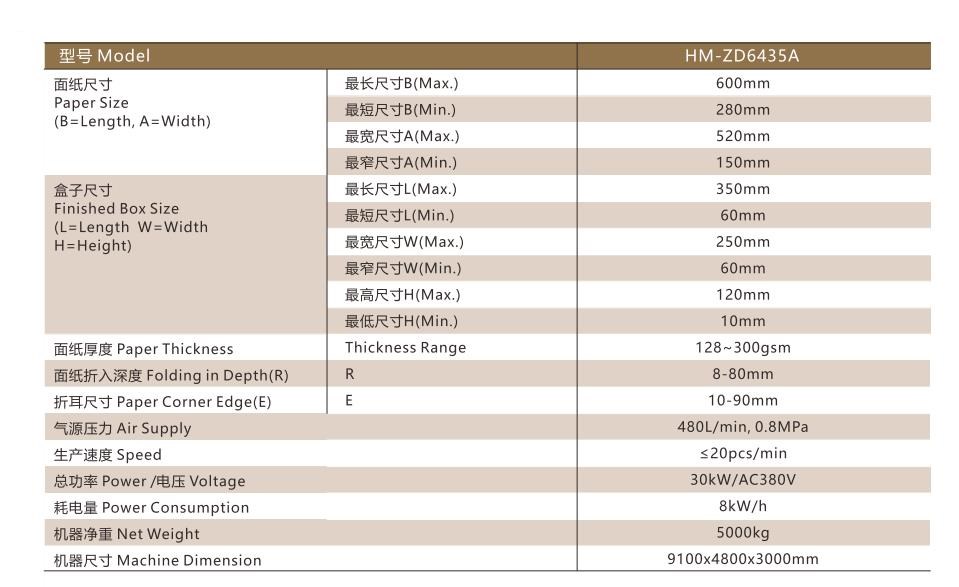 | 型号 Model | | HM-ZD6435A |
|---|---|---|
| 面纸尺寸 Paper Size (B=Length, A=Width) | 最长尺寸B(Max.) | 600mm |
| | 最短尺寸B(Min.) | 280mm |
| | 最宽尺寸A(Max.) | 520mm |
| | 最窄尺寸A(Min.) | 150mm |
| 盒子尺寸 Finished Box Size (L=Length W=Width H=Height) | 最长尺寸L(Max.) | 350mm |
| | 最短尺寸L(Min.) | 60mm |
| | 最宽尺寸W(Max.) | 250mm |
| | 最窄尺寸W(Min.) | 60mm |
| | 最高尺寸H(Max.) | 120mm |
| | 最低尺寸H(Min.) | 10mm |
| 面纸厚度 Paper Thickness | Thickness Range | 128~300gsm |
| 面纸折入深度 Folding in Depth(R) | R | 8-80mm |
| 折耳尺寸 Paper Corner Edge(E) | E | 10-90mm |
| 气源压力 Air Supply | | 480L/min, 0.8MPa |
| 生产速度 Speed | | ≤20pcs/min |
| 总功率 Power /电压 Voltage | | 30kW/AC380V |
| 耗电量 Power Consumption | | 8kW/h |
| 机器净重 Net Weight | | 5000kg |
| 机器尺寸 Machine Dimension | | 9100x4800x3000mm |